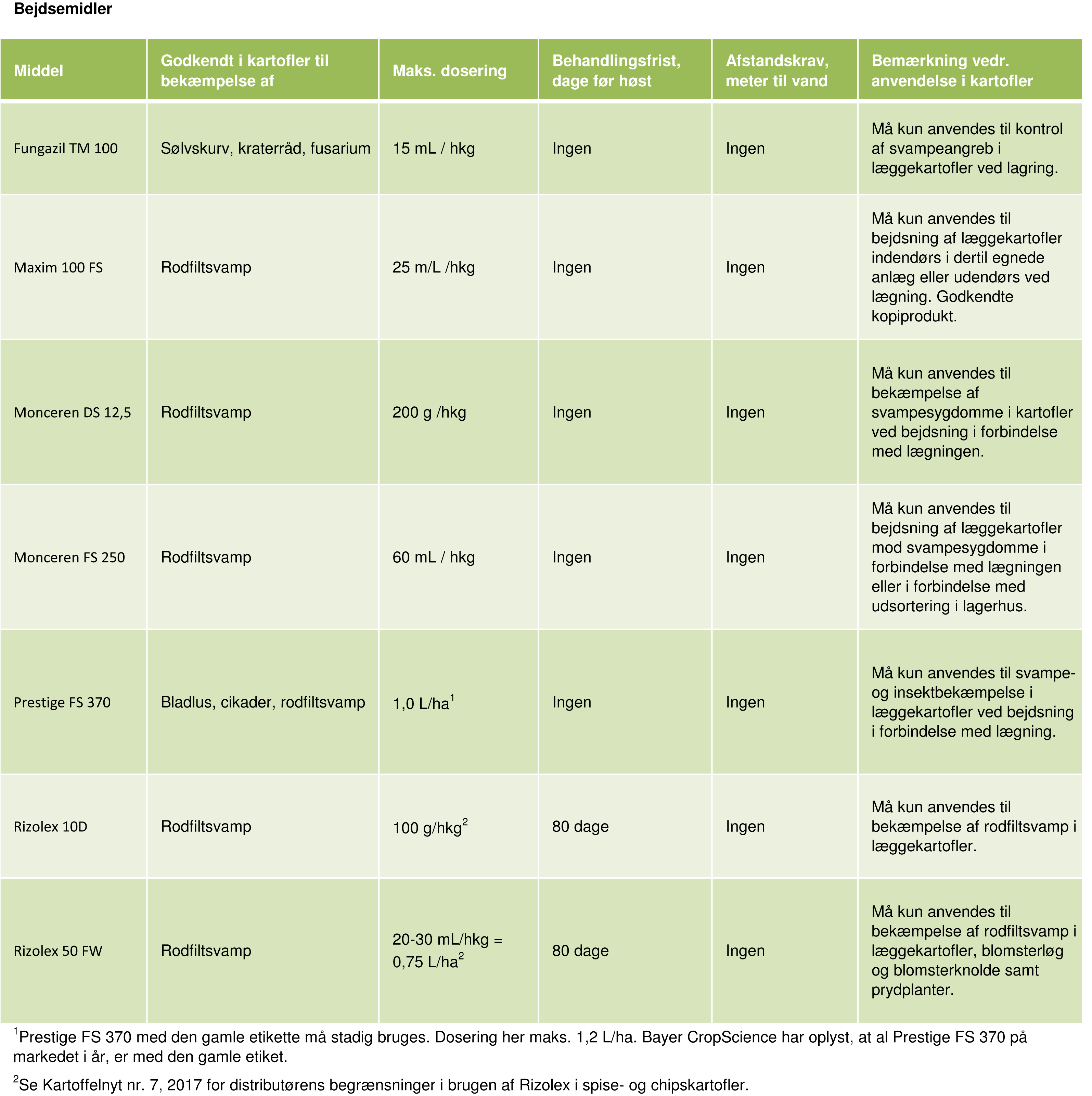 Bejdsemidler

| Middel | Godkendt i kartofler til bekæmpelse af | Maks. dosering | Behandlingsfrist, dage før høst | Afstandskrav, meter til vand | Bemærkning vedr. anvendelse i kartofler |
|---|---|---|---|---|---|
| Fungazil TM 100 | Sølvskurv, kraterråd, fusarium | 15 mL / hkg | Ingen | Ingen | Må kun anvendes til kontrol af svampeangreb i læggekartofler ved lagring. |
| Maxim 100 FS | Rodfiltsvamp | 25 m/L /hkg | Ingen | Ingen | Må kun anvendes til bejdsning af læggekartofler indendørs i dertil egnede anlæg eller udendørs ved lægning. Godkendte kopiprodukt. |
| Monceren DS 12,5 | Rodfiltsvamp | 200 g /hkg | Ingen | Ingen | Må kun anvendes til bekæmpelse af svampesygdomme i kartofler ved bejdsning i forbindelse med lægningen. |
| Monceren FS 250 | Rodfiltsvamp | 60 mL / hkg | Ingen | Ingen | Må kun anvendes til bejdsning af læggekartofler mod svampesygdomme i forbindelse med lægningen eller i forbindelse med udsortering i lagerhus. |
| Prestige FS 370 | Bladlus, cikader, rodfiltsvamp | 1,0 L/ha$^1$ | Ingen | Ingen | Må kun anvendes til svampe- og insektbekæmpelse i læggekartofler ved bejdsning i forbindelse med lægning. |
| Rizolex 10D | Rodfiltsvamp | 100 g/hkg$^2$ | 80 dage | Ingen | Må kun anvendes til bekæmpelse af rodfiltsvamp i læggekartofler. |
| Rizolex 50 FW | Rodfiltsvamp | 20-30 mL/hkg = 0,75 L/ha$^2$ | 80 dage | Ingen | Må kun anvendes til bekæmpelse af rodfiltsvamp i læggekartofler, blomsterløg og blomsterknolde samt prydplanter. |

$^1$Prestige FS 370 med den gamle etikette må stadig bruges. Dosering her maks. 1,2 L/ha. Bayer CropScience har oplyst, at al Prestige FS 370 på markedet i år, er med den gamle etiket.

$^2$Se Kartoffelnyt nr. 7, 2017 for distributørens begrænsninger i brugen af Rizolex i spise- og chipskartofler.